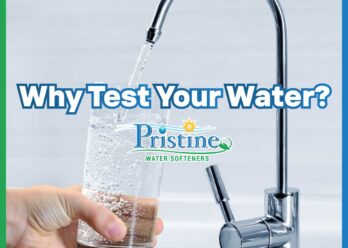 Why Test Your Water?

Pristine
WATER SOFTENERS